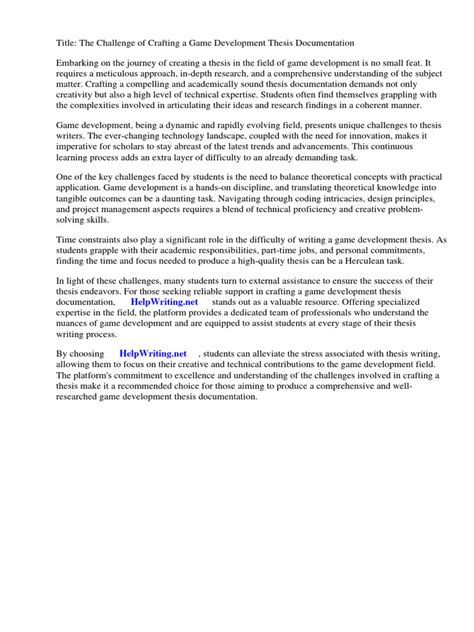 Title: The Challenge of Crafting a Game Development Thesis Documentation

Embarking on the journey of creating a thesis in the field of game development is no small feat. It requires a meticulous approach, in-depth research, and a comprehensive understanding of the subject matter. Crafting a compelling and academically sound thesis documentation demands not only creativity but also a high level of technical expertise. Students often find themselves grappling with the complexities involved in articulating their ideas and research findings in a coherent manner.

Game development, being a dynamic and rapidly evolving field, presents unique challenges to thesis writers. The ever-changing technology landscape, coupled with the need for innovation, makes it imperative for scholars to stay abreast of the latest trends and advancements. This continuous learning process adds an extra layer of difficulty to an already demanding task.

One of the key challenges faced by students is the need to balance theoretical concepts with practical application. Game development is a hands-on discipline, and translating theoretical knowledge into tangible outcomes can be a daunting task. Navigating through coding intricacies, design principles, and project management aspects requires a blend of technical proficiency and creative problem-solving skills.

Time constraints also play a significant role in the difficulty of writing a game development thesis. As students grapple with their academic responsibilities, part-time jobs, and personal commitments, finding the time and focus needed to produce a high-quality thesis can be a Herculean task.

In light of these challenges, many students turn to external assistance to ensure the success of their thesis endeavors. For those seeking reliable support in crafting a game development thesis documentation, HelpWriting.net stands out as a valuable resource. Offering specialized expertise in the field, the platform provides a dedicated team of professionals who understand the nuances of game development and are equipped to assist students at every stage of their thesis writing process.

By choosing HelpWriting.net , students can alleviate the stress associated with thesis writing, allowing them to focus on their creative and technical contributions to the game development field. The platform's commitment to excellence and understanding of the challenges involved in crafting a thesis make it a recommended choice for those aiming to produce a comprehensive and well-researched game development thesis documentation.